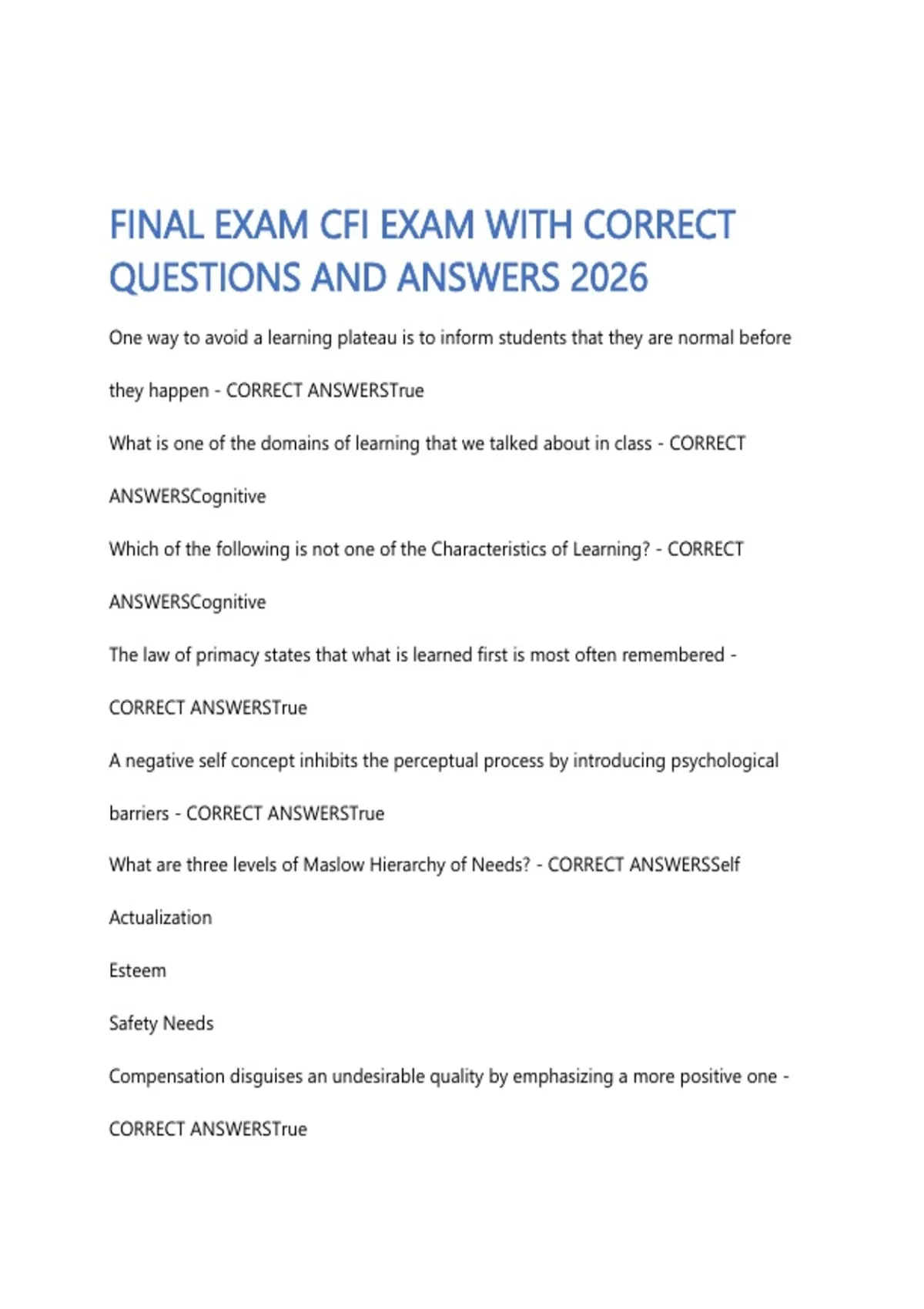 FINAL EXAM CFI EXAM WITH CORRECT QUESTIONS AND ANSWERS 2026

One way to avoid a learning plateau is to inform students that they are normal before they happen - CORRECT ANSWERSTrue

What is one of the domains of learning that we talked about in class - CORRECT ANSWERSCognitive

Which of the following is not one of the Characteristics of Learning? - CORRECT ANSWERSCognitive

The law of primacy states that what is learned first is most often remembered - CORRECT ANSWERSTrue

A negative self concept inhibits the perceptual process by introducing psychological barriers - CORRECT ANSWERSTrue

What are three levels of Maslow Hierarchy of Needs? - CORRECT ANSWERSSelf Actualization

Esteem

Safety Needs

Compensation disguises an undesirable quality by emphasizing a more positive one - CORRECT ANSWERSTrue